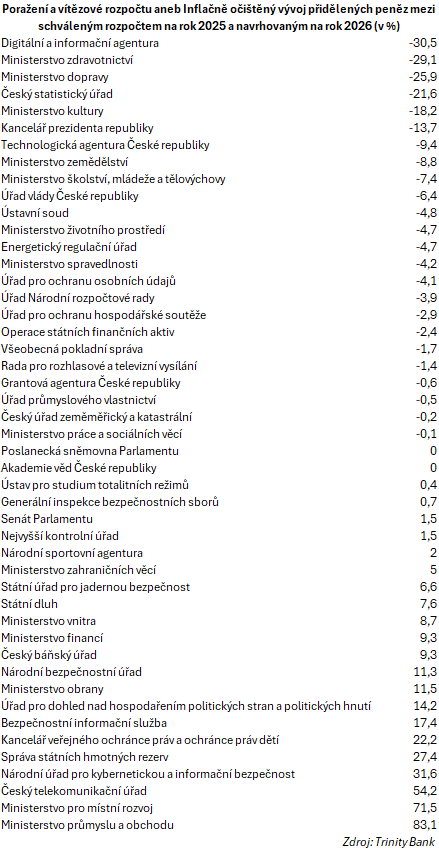 Poražení a vítězové rozpočtu aneb Inflačně očištěný vývoj přidělených peněz mezi schváleným rozpočtem na rok 2025 a navrhovaným na rok 2026 (v %)

| | |
|---|---|
| Digitální a informační agentura | -30,5 |
| Ministerstvo zdravotnictví | -29,1 |
| Ministerstvo dopravy | -25,9 |
| Český statistický úřad | -21,6 |
| Ministerstvo kultury | -18,2 |
| Kancelář prezidenta republiky | -13,7 |
| Technologická agentura České republiky | -9,4 |
| Ministerstvo zemědělství | -8,8 |
| Ministerstvo školství, mládeže a tělovýchovy | -7,4 |
| Úřad vlády České republiky | -6,4 |
| Ústavní soud | -4,8 |
| Ministerstvo životního prostředí | -4,7 |
| Energetický regulační úřad | -4,7 |
| Ministerstvo spravedlnosti | -4,2 |
| Úřad pro ochranu osobních údajů | -4,1 |
| Úřad Národní rozpočtové rady | -3,9 |
| Úřad pro ochranu hospodářské soutěže | -2,9 |
| Operace státních finančních aktiv | -2,4 |
| Všeobecná pokladní správa | -1,7 |
| Rada pro rozhlasové a televizní vysílání | -1,4 |
| Grantová agentura České republiky | -0,6 |
| Úřad průmyslového vlastnictví | -0,5 |
| Český úřad zeměměřický a katastrální | -0,2 |
| Ministerstvo práce a sociálních věcí | -0,1 |
| Poslanecká sněmovna Parlamentu | 0 |
| Akademie věd České republiky | 0 |
| Ústav pro studium totalitních režimů | 0,4 |
| Generální inspekce bezpečnostních sborů | 0,7 |
| Senát Parlamentu | 1,5 |
| Nejvyšší kontrolní úřad | 1,5 |
| Národní sportovní agentura | 2 |
| Ministerstvo zahraničních věcí | 5 |
| Státní úřad pro jadernou bezpečnost | 6,6 |
| Státní dluh | 7,6 |
| Ministerstvo vnitra | 8,7 |
| Ministerstvo financí | 9,3 |
| Český báňský úřad | 9,3 |
| Národní bezpečnostní úřad | 11,3 |
| Ministerstvo obrany | 11,5 |
| Úřad pro dohled nad hospodařením politických stran a politických hnutí | 14,2 |
| Bezpečnostní informační služba | 17,4 |
| Kancelář veřejného ochránce práv a ochránce práv dětí | 22,2 |
| Správa státních hmotných rezerv | 27,4 |
| Národní úřad pro kybernetickou a informační bezpečnost | 31,6 |
| Český telekomunikační úřad | 54,2 |
| Ministerstvo pro místní rozvoj | 71,5 |
| Ministerstvo průmyslu a obchodu | 83,1 |

Zdroj: Trinity Bank